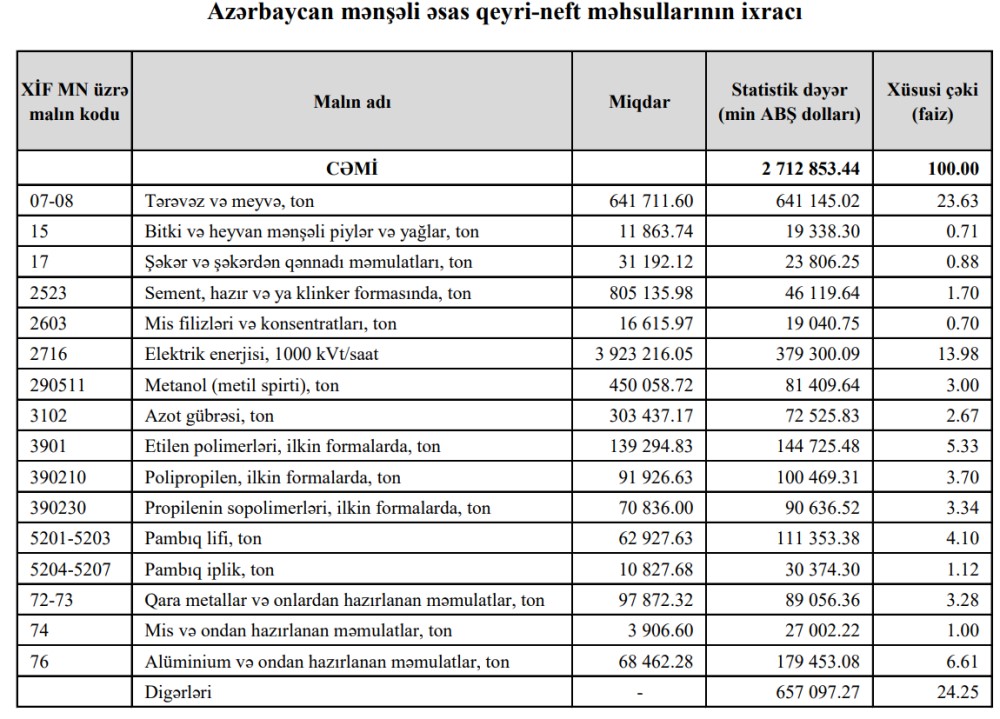 Azərbaycan mənşəli əsas qeyri-neft məhsullarının ixracı

| XİF MN üzrə malın kodu | Malın adı | Miqdar | Statistik dəyər (min ABŞ dolları) | Xüsusi çəki (faiz) |
|---|---|---|---|---|
| | CƏMİ | | 2 712 853.44 | 100.00 |
| 07-08 | Tərəvəz və meyvə, ton | 641 711.60 | 641 145.02 | 23.63 |
| 15 | Bitki və heyvan mənşəli piylər və yağlar, ton | 11 863.74 | 19 338.30 | 0.71 |
| 17 | Şəkər və şəkərdən qənnadı məmulatları, ton | 31 192.12 | 23 806.25 | 0.88 |
| 2523 | Sement, hazır və ya klinker formasında, ton | 805 135.98 | 46 119.64 | 1.70 |
| 2603 | Mis filizləri və konsentratları, ton | 16 615.97 | 19 040.75 | 0.70 |
| 2716 | Elektrik enerjisi, 1000 kVt/saat | 3 923 216.05 | 379 300.09 | 13.98 |
| 290511 | Metanol (metil spirti), ton | 450 058.72 | 81 409.64 | 3.00 |
| 3102 | Azot gübrəsi, ton | 303 437.17 | 72 525.83 | 2.67 |
| 3901 | Etilen polimerləri, ilkin formalarda, ton | 139 294.83 | 144 725.48 | 5.33 |
| 390210 | Polipropilen, ilkin formalarda, ton | 91 926.63 | 100 469.31 | 3.70 |
| 390230 | Propilenin sopolimerləri, ilkin formalarda, ton | 70 836.00 | 90 636.52 | 3.34 |
| 5201-5203 | Pambıq lifi, ton | 62 927.63 | 111 353.38 | 4.10 |
| 5204-5207 | Pambıq iplik, ton | 10 827.68 | 30 374.30 | 1.12 |
| 72-73 | Qara metallar və onlardan hazırlanan məmulatlar, ton | 97 872.32 | 89 056.36 | 3.28 |
| 74 | Mis və ondan hazırlanan məmulatlar, ton | 3 906.60 | 27 002.22 | 1.00 |
| 76 | Alüminium və ondan hazırlanan məmulatlar, ton | 68 462.28 | 179 453.08 | 6.61 |
| | Digərləri | - | 657 097.27 | 24.25 |